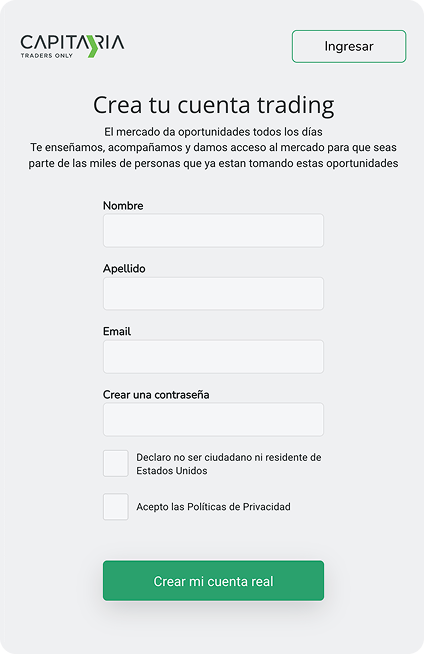 CAPITARIA
TRADERS ONLY

Ingresar

Crea tu cuenta trading

El mercado da oportunidades todos los días
Te enseñamos, acompañamos y damos acceso al mercado para que seas parte de las miles de personas que ya estan tomando estas oportunidades

Nombre

Apellido

Email

Crear una contraseña

Declaro no ser ciudadano ni residente de Estados Unidos

Acepto las Políticas de Privacidad

Crear mi cuenta real